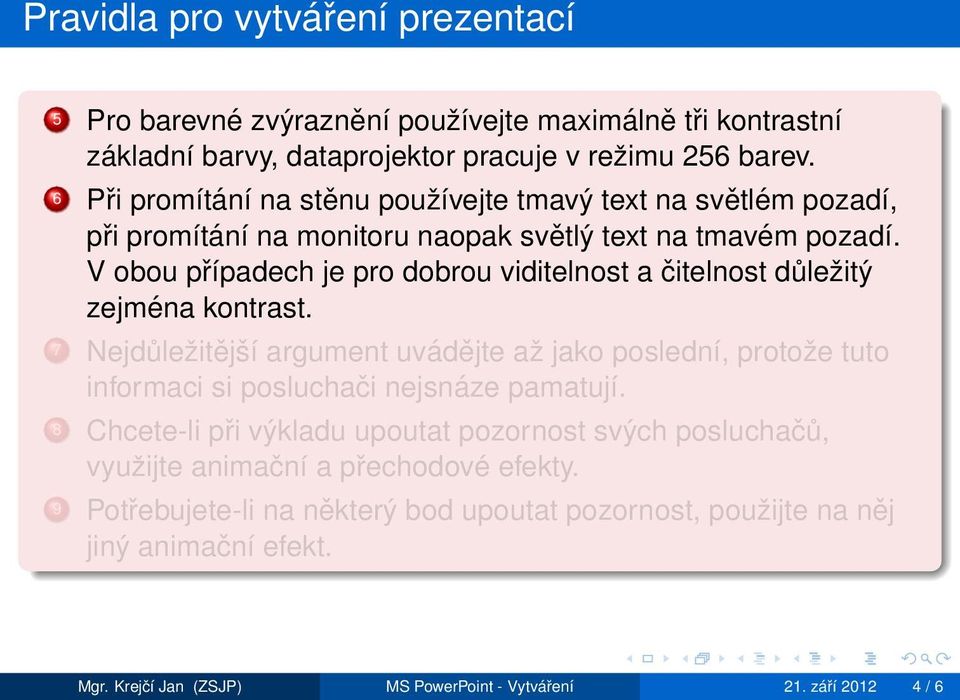 Pravidla pro vytváření prezentací

5 Pro barevné zvýraznění používejte maximálně tři kontrastní základní barvy, dataprojektor pracuje v režimu 256 barev.

6 Při promítání na stěnu používejte tmavý text na světlém pozadí, při promítání na monitoru naopak světlý text na tmavém pozadí. V obou případech je pro dobrou viditelnost a čitelnost důležitý zejména kontrast.

7 Nejdůležitější argument uvádějte až jako poslední, protože tuto informaci si posluchači nejsnáze pamatují.

8 Chcete-li při výkladu upoutat pozornost svých posluchačů, využijte animační a přechodové efekty.

9 Potřebujete-li na některý bod upoutat pozornost, použijte na něj jiný animační efekt.

Mgr. Krejčí Jan (ZSJP) MS PowerPoint - Vytváření 21. září 2012 4 / 6